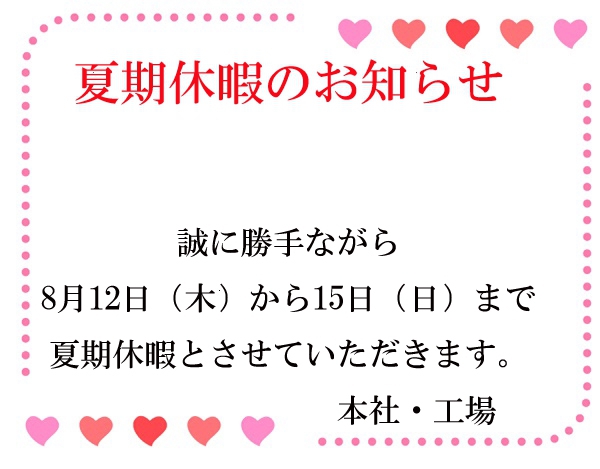 夏期休暇のお知らせ

誠に勝手ながら
8月12日（木）から15日（日）まで
夏期休暇とさせていただきます。
本社・工場